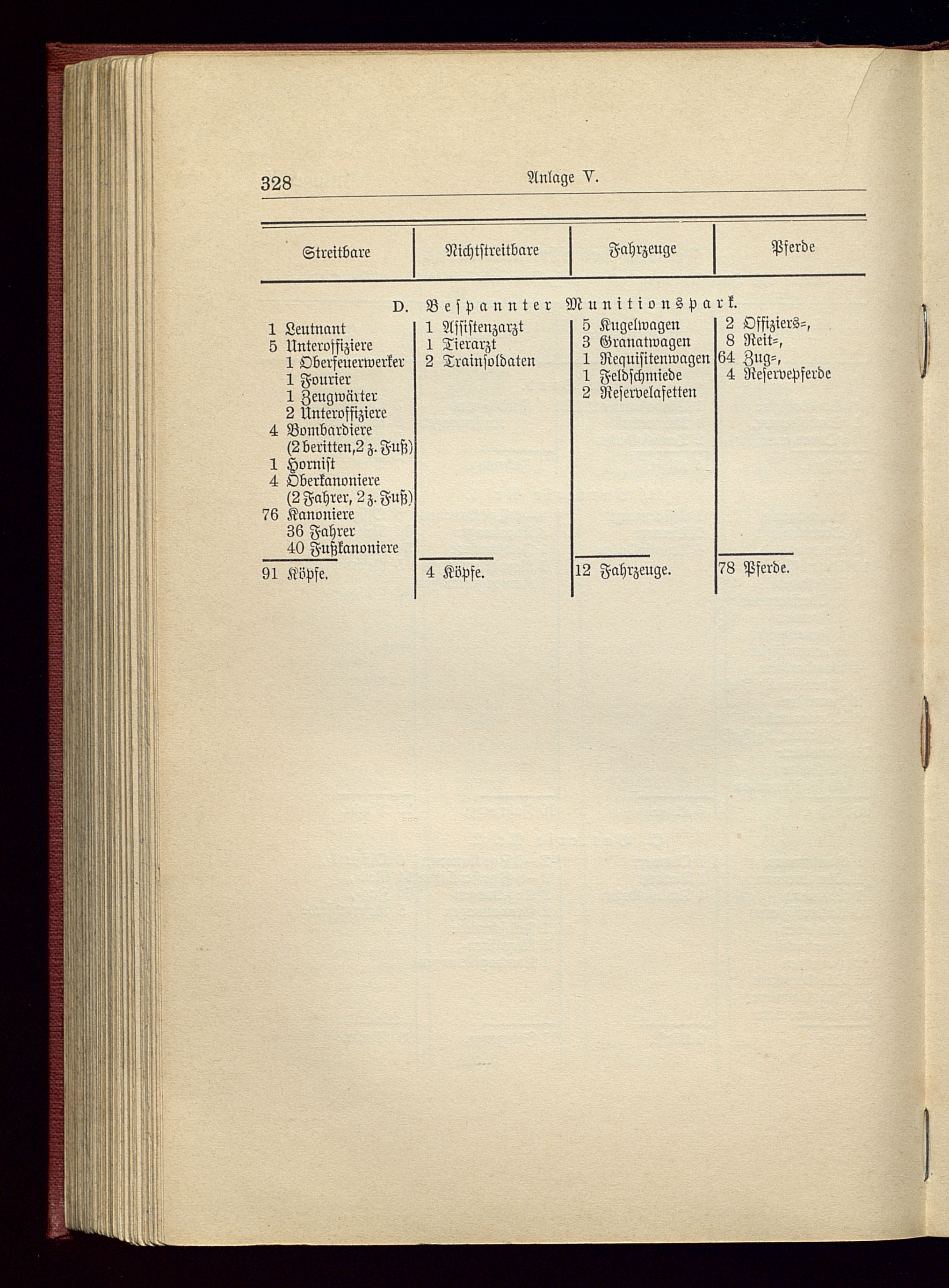 328 Anlage V.

| Streitbare | Nichtstreitbare | Fahrzeuge | Pferde |
|---|---|---|---|
| D. Bespannter Munitionspark. | | | |
| 1 Leutnant | 1 Assistenzarzt | 5 Kugelwagen | 2 Offiziers=, |
| 5 Unteroffiziere | 1 Tierarzt | 3 Granatwagen | 8 Reit=, |
| 1 Oberfeuerwerker | 2 Trainsoldaten | 1 Requisitenwagen | 64 Zug=, |
| 1 Fourier | | 1 Feldschmiede | 4 Reservepferde |
| 1 Zeugwärter | | 2 Reservelafetten | |
| 2 Unteroffiziere | | | |
| 4 Bombardiere (2 beritten, 2 z. Fuß) | | | |
| 1 Hornist | | | |
| 4 Oberkanoniere (2 Fahrer, 2 z. Fuß) | | | |
| 76 Kanoniere | | | |
| 36 Fahrer | | | |
| 40 Fußkanoniere | | | |
| 91 Köpfe. | 4 Köpfe. | 12 Fahrzeuge. | 78 Pferde. |